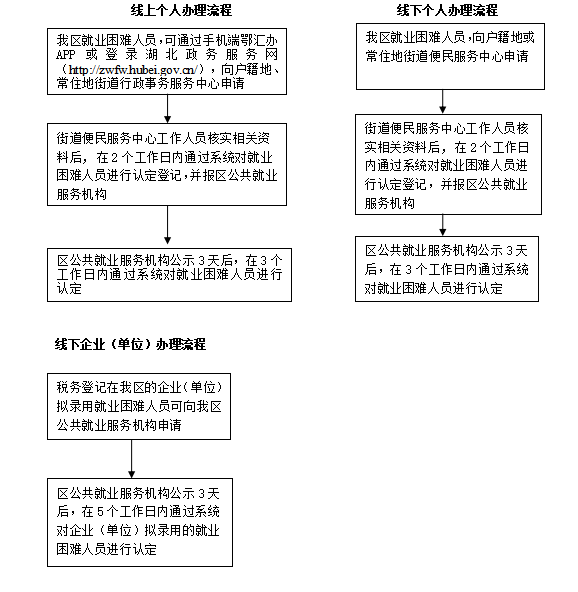 线上个人办理流程

我区就业困难人员，可通过手机端鄂汇办APP 或登录湖北政务服务网（http://zwfw.hubei.gov.cn/），向户籍地、常住地街道行政事务服务中心申请

街道便民服务中心工作人员核实相关资料后，在 2 个工作日内通过系统对就业困难人员进行认定登记，并报区公共就业服务机构

区公共就业服务机构公示 3 天后，在 3 个工作日内通过系统对就业困难人员进行认定

线下个人办理流程

我区就业困难人员，向户籍地或常住地街道便民服务中心申请

街道便民服务中心工作人员核实相关资料后，在 2 个工作日内通过系统对就业困难人员进行认定登记，并报区公共就业服务机构

区公共就业服务机构公示 3 天后，在 3 个工作日内通过系统对就业困难人员进行认定

线下企业（单位）办理流程

税务登记在我区的企业（单位）拟录用就业困难人员可向我区公共就业服务机构申请

区公共就业服务机构公示 3 天后，在 5 个工作日内通过系统对企业（单位）拟录用的就业困难人员进行认定